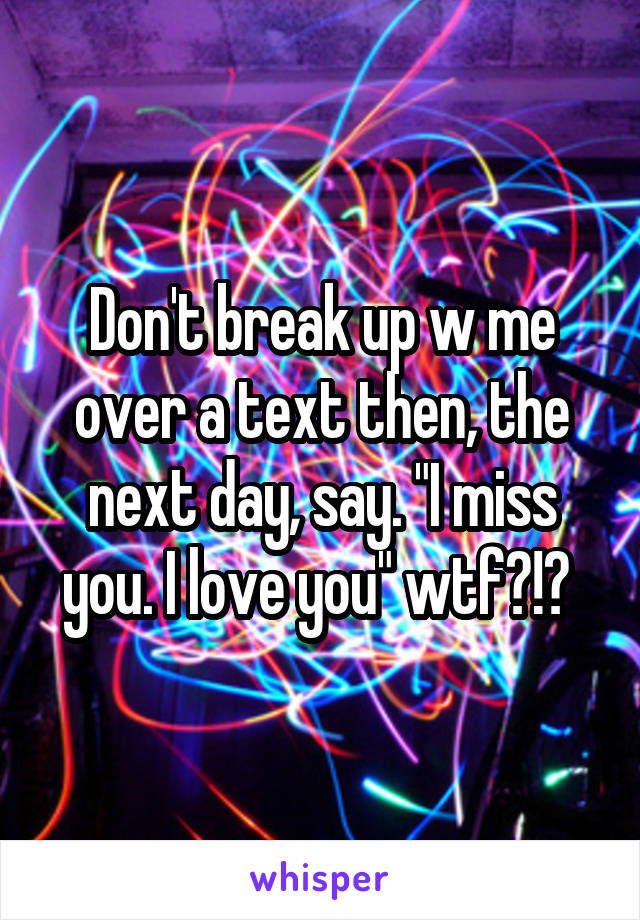 Don't break up w me over a text then, the next day, say. "I miss you. I love you" wtf?!?

whisper